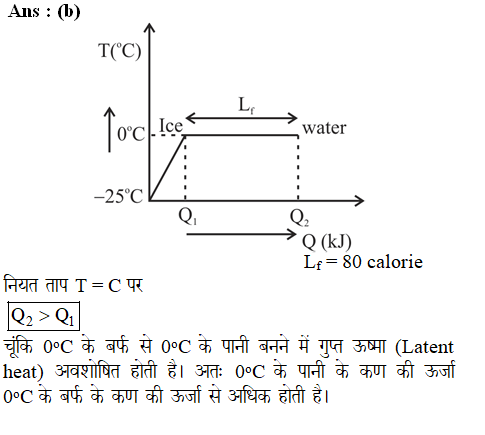 Ans : (b)

T(°C)

$L_f$

0°C Ice water

–25°C

$Q_1$ $Q_2$

Q (kJ)

$L_f = 80$ calorie

नियत ताप T = C पर

$Q_2 > Q_1$

चूंकि 0°C के बर्फ से 0°C के पानी बनने में गुप्त ऊष्मा (Latent heat) अवशोषित होती है। अतः 0°C के पानी के कण की ऊर्जा 0°C के बर्फ के कण की ऊर्जा से अधिक होती है।